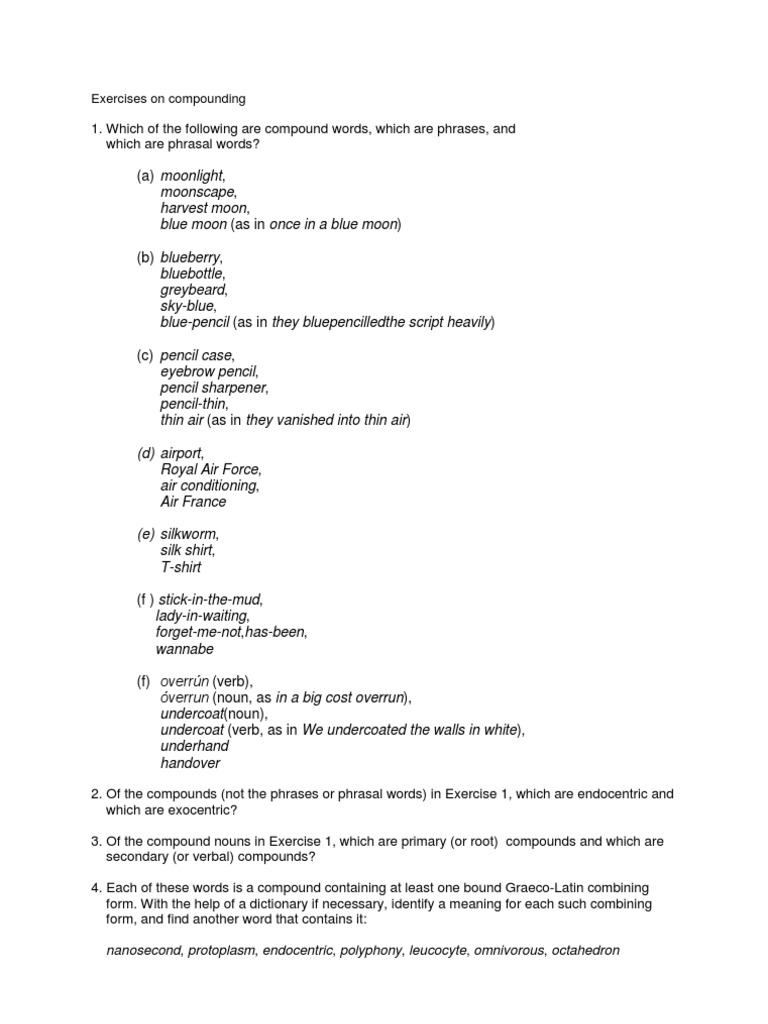 Exercises on compounding

1. Which of the following are compound words, which are phrases, and which are phrasal words?

(a) moonlight,
moonscape,
harvest moon,
blue moon (as in once in a blue moon)

(b) blueberry,
bluebottle,
greybeard,
sky-blue,
blue-pencil (as in they bluepencilledthe script heavily)

(c) pencil case,
eyebrow pencil,
pencil sharpener,
pencil-thin,
thin air (as in they vanished into thin air)

(d) airport,
Royal Air Force,
air conditioning,
Air France

(e) silkworm,
silk shirt,
T-shirt

(f ) stick-in-the-mud,
lady-in-waiting,
forget-me-not,has-been,
wannabe

(f) overrún (verb),
óverrun (noun, as in a big cost overrun),
undercoat(noun),
undercoat (verb, as in We undercoated the walls in white),
underhand
handover

2. Of the compounds (not the phrases or phrasal words) in Exercise 1, which are endocentric and which are exocentric?

3. Of the compound nouns in Exercise 1, which are primary (or root) compounds and which are secondary (or verbal) compounds?

4. Each of these words is a compound containing at least one bound Graeco-Latin combining form. With the help of a dictionary if necessary, identify a meaning for each such combining form, and find another word that contains it:

nanosecond, protoplasm, endocentric, polyphony, leucocyte, omnivorous, octahedron